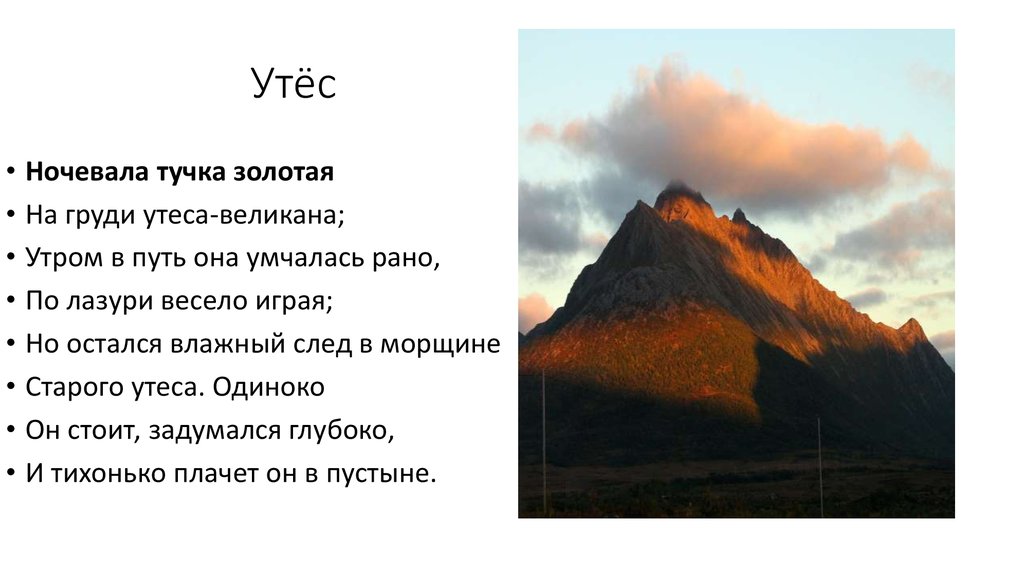 Утёс

• **Ночевала тучка золотая**
• На груди утеса-великана;
• Утром в путь она умчалась рано,
• По лазури весело играя;
• Но остался влажный след в морщине
• Старого утеса. Одиноко
• Он стоит, задумался глубоко,
• И тихонько плачет он в пустыне.